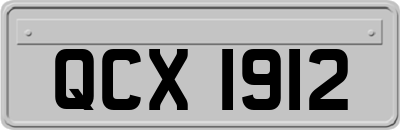 QCX 1912